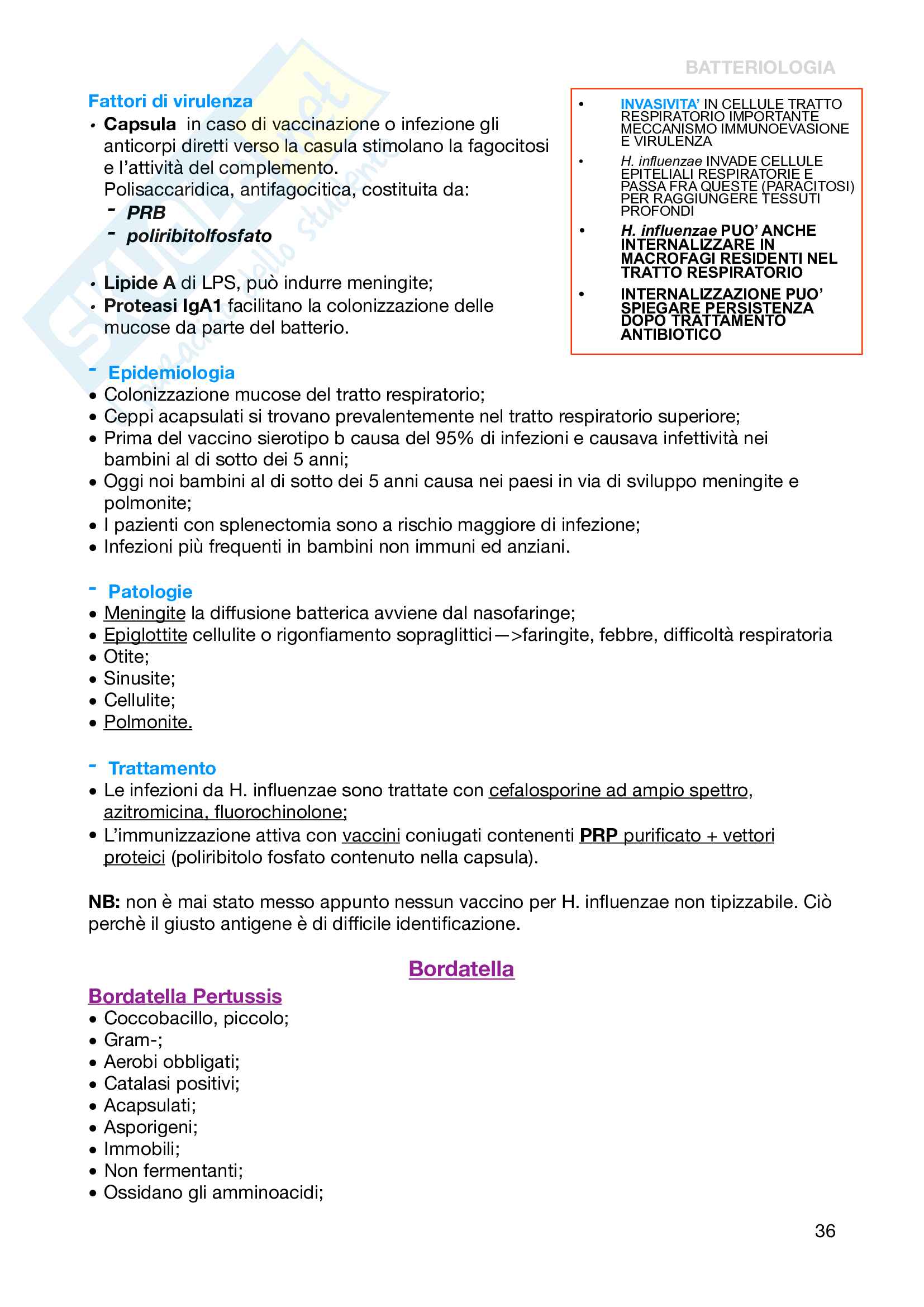 BATTERIOLOGIA

Fattori di virulenza
• Capsula in caso di vaccinazione o infezione gli anticorpi diretti verso la casula stimolano la fagocitosi e l'attività del complemento.
Polisaccaridica, antifagocitica, costituita da:
- PRB
- poliribitolfosfato

• Lipide A di LPS, può indurre meningite;
• Proteasi IgA1 facilitano la colonizzazione delle mucose da parte del batterio.

• INVASIVITA' IN CELLULE TRATTO RESPIRATORIO IMPORTANTE MECCANISMO IMMUNOEVASIONE E VIRULENZA
• H. influenzae INVADE CELLULE EPITELIALI RESPIRATORIE E PASSA FRA QUESTE (PARACITOSI) PER RAGGIUNGERE TESSUTI PROFONDI
• H. influenzae PUO' ANCHE INTERNALIZZARE IN MACROFAGI RESIDENTI NEL TRATTO RESPIRATORIO
• INTERNALIZZAZIONE PUO' SPIEGARE PERSISTENZA DOPO TRATTAMENTO ANTIBIOTICO

- Epidemiologia
• Colonizzazione mucose del tratto respiratorio;
• Ceppi acapsulati si trovano prevalentemente nel tratto respiratorio superiore;
• Prima del vaccino sierotipo b causa del 95% di infezioni e causava infettività nei bambini al di sotto dei 5 anni;
• Oggi noi bambini al di sotto dei 5 anni causa nei paesi in via di sviluppo meningite e polmonite;
• I pazienti con splenectomia sono a rischio maggiore di infezione;
• Infezioni più frequenti in bambini non immuni ed anziani.

- Patologie
• Meningite la diffusione batterica avviene dal nasofaringe;
• Epiglottite cellulite o rigonfiamento sopraglittici—>faringite, febbre, difficoltà respiratoria
• Otite;
• Sinusite;
• Cellulite;
• Polmonite.

- Trattamento
• Le infezioni da H. influenzae sono trattate con cefalosporine ad ampio spettro, azitromicina, fluorochinolone;
• L'immunizzazione attiva con vaccini coniugati contenenti PRP purificato + vettori proteici (poliribitolo fosfato contenuto nella capsula).

NB: non è mai stato messo appunto nessun vaccino per H. influenzae non tipizzabile. Ciò perchè il giusto antigene è di difficile identificazione.

Bordatella

Bordatella Pertussis
• Coccobacillo, piccolo;
• Gram-;
• Aerobi obbligati;
• Catalasi positivi;
• Acapsulati;
• Asporigeni;
• Immobili;
• Non fermentanti;
• Ossidano gli amminoacidi;

36